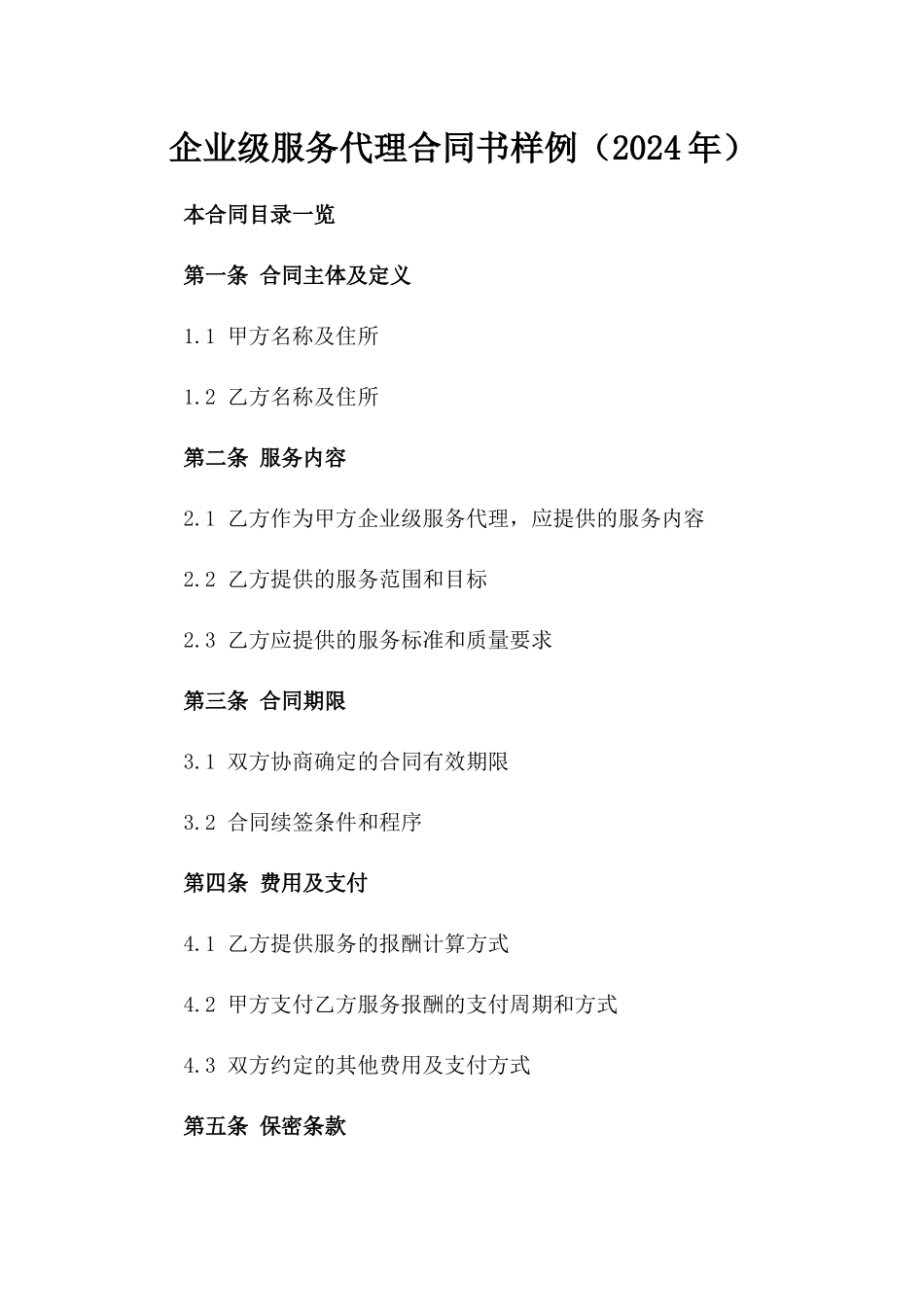 企业级服务代理合同书样例（2024年）

本合同目录一览

第一条 合同主体及定义

1.1 甲方名称及住所

1.2 乙方名称及住所

第二条 服务内容

2.1 乙方作为甲方企业级服务代理，应提供的服务内容

2.2 乙方提供的服务范围和目标

2.3 乙方应提供的服务标准和质量要求

第三条 合同期限

3.1 双方协商确定的合同有效期限

3.2 合同续签条件和程序

第四条 费用及支付

4.1 乙方提供服务的报酬计算方式

4.2 甲方支付乙方服务报酬的支付周期和方式

4.3 双方约定的其他费用及支付方式

第五条 保密条款